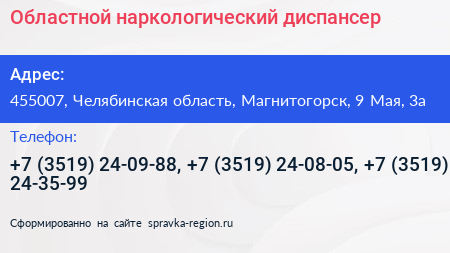 Областной наркологический диспансер

Адрес:

455007, Челябинская область, Магнитогорск, 9 Мая, 3а

Телефон:

+7 (3519) 24-09-88, +7 (3519) 24-08-05, +7 (3519) 24-35-99

Сформированно на сайте spravka-region.ru